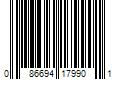 0 86694 17990 1